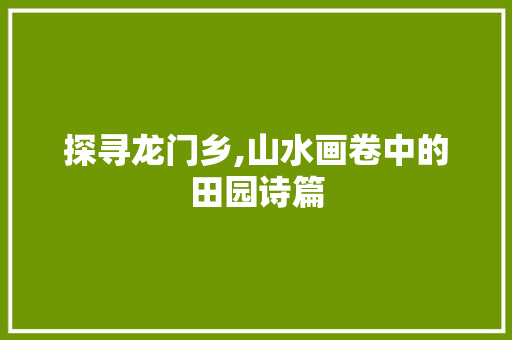 探寻龙门乡,山水画卷中的田园诗篇